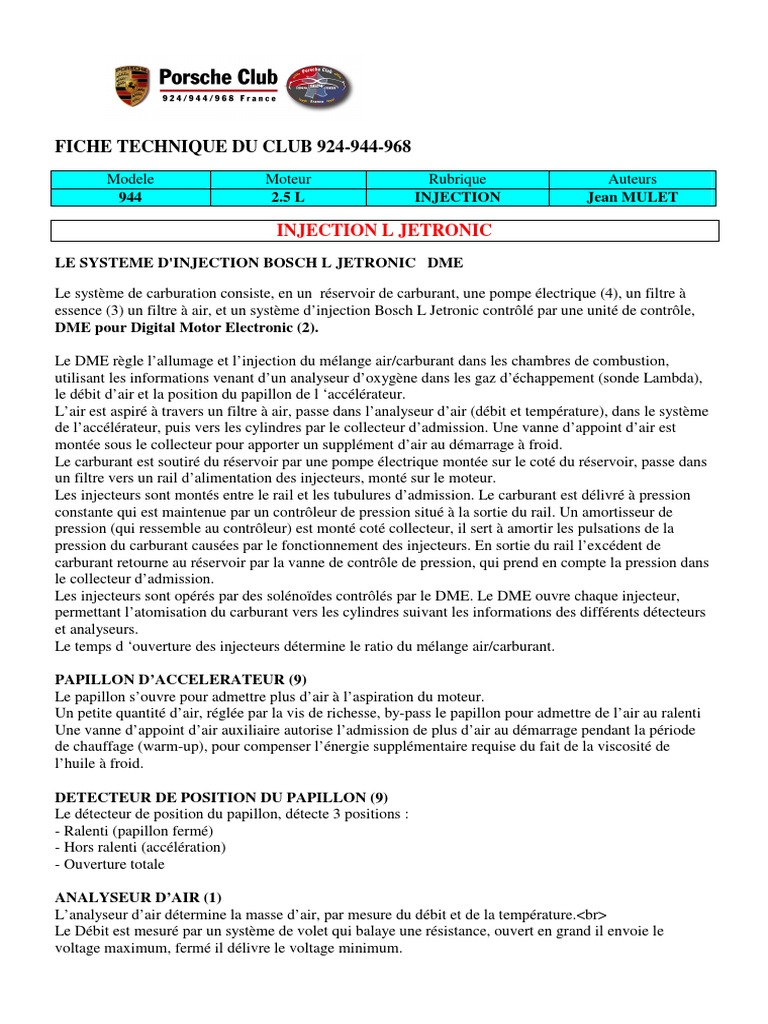 Porsche Club
924/944/968 France

FICHE TECHNIQUE DU CLUB 924-944-968

| Modele | Moteur | Rubrique | Auteurs |
|---|---|---|---|
| 944 | 2.5 L | INJECTION | Jean MULET |

INJECTION L JETRONIC

LE SYSTEME D'INJECTION BOSCH L JETRONIC DME

Le système de carburation consiste, en un réservoir de carburant, une pompe électrique (4), un filtre à essence (3) un filtre à air, et un système d'injection Bosch L Jetronic contrôlé par une unité de contrôle, DME pour Digital Motor Electronic (2).

Le DME règle l'allumage et l'injection du mélange air/carburant dans les chambres de combustion, utilisant les informations venant d'un analyseur d'oxygène dans les gaz d'échappement (sonde Lambda), le débit d'air et la position du papillon de l 'accélérateur.
L'air est aspiré à travers un filtre à air, passe dans l'analyseur d'air (débit et température), dans le système de l'accélérateur, puis vers les cylindres par le collecteur d'admission. Une vanne d'appoint d'air est montée sous le collecteur pour apporter un supplément d'air au démarrage à froid.
Le carburant est soutiré du réservoir par une pompe électrique montée sur le coté du réservoir, passe dans un filtre vers un rail d'alimentation des injecteurs, monté sur le moteur.
Les injecteurs sont montés entre le rail et les tubulures d'admission. Le carburant est délivré à pression constante qui est maintenue par un contrôleur de pression situé à la sortie du rail. Un amortisseur de pression (qui ressemble au contrôleur) est monté coté collecteur, il sert à amortir les pulsations de la pression du carburant causées par le fonctionnement des injecteurs. En sortie du rail l'excédent de carburant retourne au réservoir par la vanne de contrôle de pression, qui prend en compte la pression dans le collecteur d'admission.
Les injecteurs sont opérés par des solénoïdes contrôlés par le DME. Le DME ouvre chaque injecteur, permettant l'atomisation du carburant vers les cylindres suivant les informations des différents détecteurs et analyseurs.
Le temps d 'ouverture des injecteurs détermine le ratio du mélange air/carburant.

PAPILLON D'ACCELERATEUR (9)
Le papillon s'ouvre pour admettre plus d'air à l'aspiration du moteur.
Un petite quantité d'air, réglée par la vis de richesse, by-pass le papillon pour admettre de l'air au ralenti
Une vanne d'appoint d'air auxiliaire autorise l'admission de plus d'air au démarrage pendant la période de chauffage (warm-up), pour compenser l'énergie supplémentaire requise du fait de la viscosité de l'huile à froid.

DETECTEUR DE POSITION DU PAPILLON (9)
Le détecteur de position du papillon, détecte 3 positions :
- Ralenti (papillon fermé)
- Hors ralenti (accélération)
- Ouverture totale

ANALYSEUR D'AIR (1)
L'analyseur d'air détermine la masse d'air, par mesure du débit et de la température.<br>
Le Débit est mesuré par un système de volet qui balaye une résistance, ouvert en grand il envoie le voltage maximum, fermé il délivre le voltage minimum.